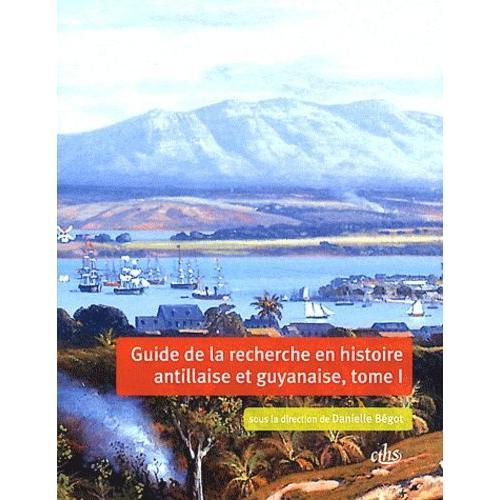 Guide de la recherche en histoire antillaise et guyanaise, tome I

sous la direction de Danielle Bégot

cths